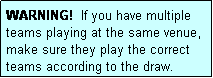 WARNING! If you have multiple teams playing at the same venue, make sure they play the correct teams according to the draw.